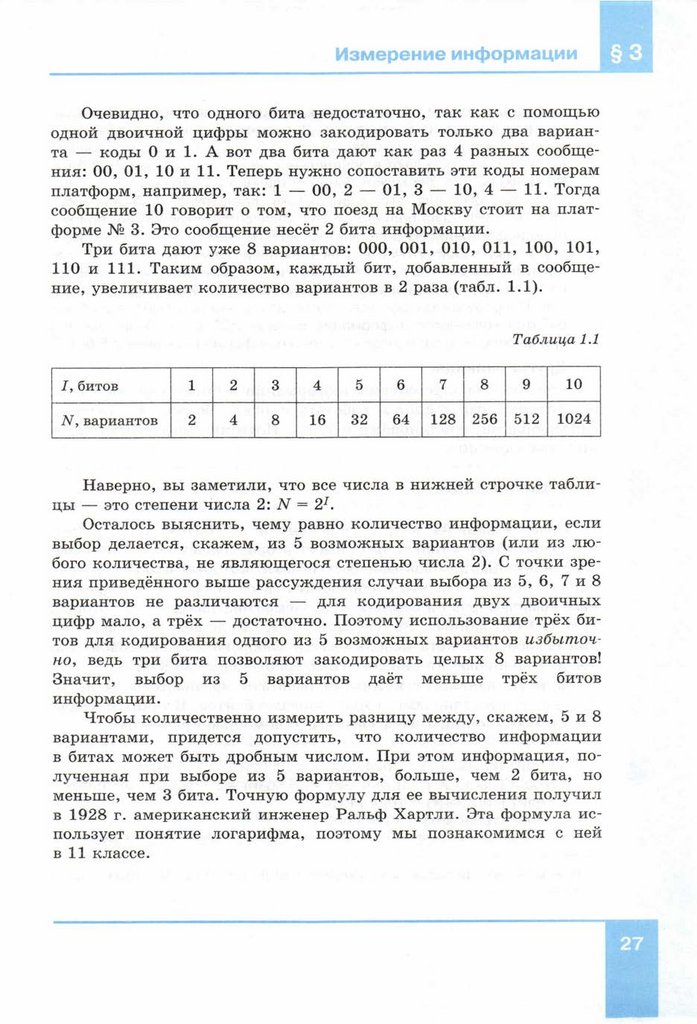 Измерение информации § 3

Очевидно, что одного бита недостаточно, так как с помощью одной двоичной цифры можно закодировать только два варианта — коды 0 и 1. А вот два бита дают как раз 4 разных сообщения: 00, 01, 10 и 11. Теперь нужно сопоставить эти коды номерам платформ, например, так: 1 — 00, 2 — 01, 3 — 10, 4 — 11. Тогда сообщение 10 говорит о том, что поезд на Москву стоит на платформе № 3. Это сообщение несёт 2 бита информации.

Три бита дают уже 8 вариантов: 000, 001, 010, 011, 100, 101, 110 и 111. Таким образом, каждый бит, добавленный в сообщение, увеличивает количество вариантов в 2 раза (табл. 1.1).

Таблица 1.1

| $I$, битов | 1 | 2 | 3 | 4 | 5 | 6 | 7 | 8 | 9 | 10 |
|---|---|---|---|---|---|---|---|---|---|---|
| $N$, вариантов | 2 | 4 | 8 | 16 | 32 | 64 | 128 | 256 | 512 | 1024 |

Наверно, вы заметили, что все числа в нижней строчке таблицы — это степени числа 2: $N = 2^I$.

Осталось выяснить, чему равно количество информации, если выбор делается, скажем, из 5 возможных вариантов (или из любого количества, не являющегося степенью числа 2). С точки зрения приведённого выше рассуждения случаи выбора из 5, 6, 7 и 8 вариантов не различаются — для кодирования двух двоичных цифр мало, а трёх — достаточно. Поэтому использование трёх битов для кодирования одного из 5 возможных вариантов избыточно, ведь три бита позволяют закодировать целых 8 вариантов! Значит, выбор из 5 вариантов даёт меньше трёх битов информации.

Чтобы количественно измерить разницу между, скажем, 5 и 8 вариантами, придется допустить, что количество информации в битах может быть дробным числом. При этом информация, полученная при выборе из 5 вариантов, больше, чем 2 бита, но меньше, чем 3 бита. Точную формулу для ее вычисления получил в 1928 г. американский инженер Ральф Хартли. Эта формула использует понятие логарифма, поэтому мы познакомимся с ней в 11 классе.

27